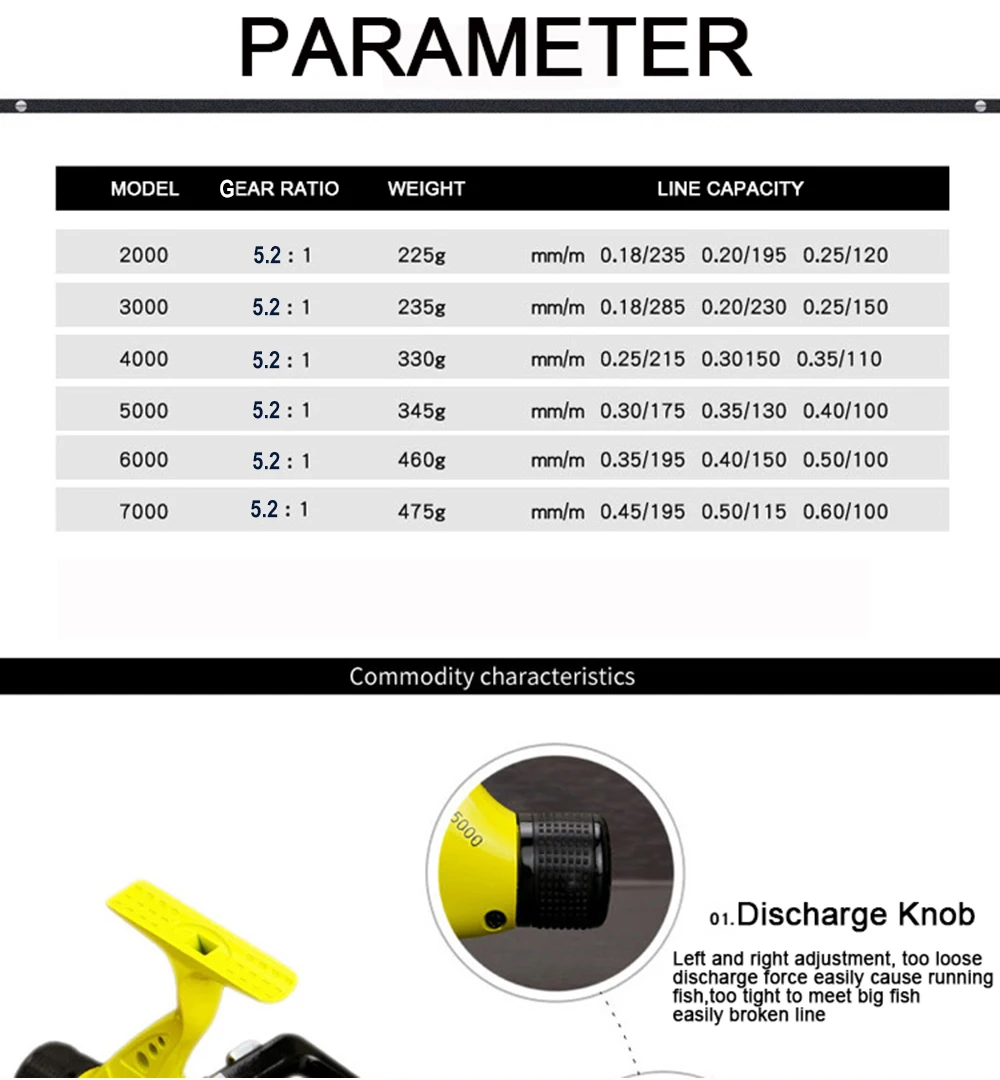 PARAMETER

| MODEL | GEAR RATIO | WEIGHT | LINE CAPACITY |
|---|---|---|---|
| 2000 | 5.2 : 1 | 225g | mm/m 0.18/235 0.20/195 0.25/120 |
| 3000 | 5.2 : 1 | 235g | mm/m 0.18/285 0.20/230 0.25/150 |
| 4000 | 5.2 : 1 | 330g | mm/m 0.25/215 0.30150 0.35/110 |
| 5000 | 5.2 : 1 | 345g | mm/m 0.30/175 0.35/130 0.40/100 |
| 6000 | 5.2 : 1 | 460g | mm/m 0.35/195 0.40/150 0.50/100 |
| 7000 | 5.2 : 1 | 475g | mm/m 0.45/195 0.50/115 0.60/100 |

Commodity characteristics

5000

01.Discharge Knob

Left and right adjustment, too loose discharge force easily cause running fish,too tight to meet big fish easily broken line